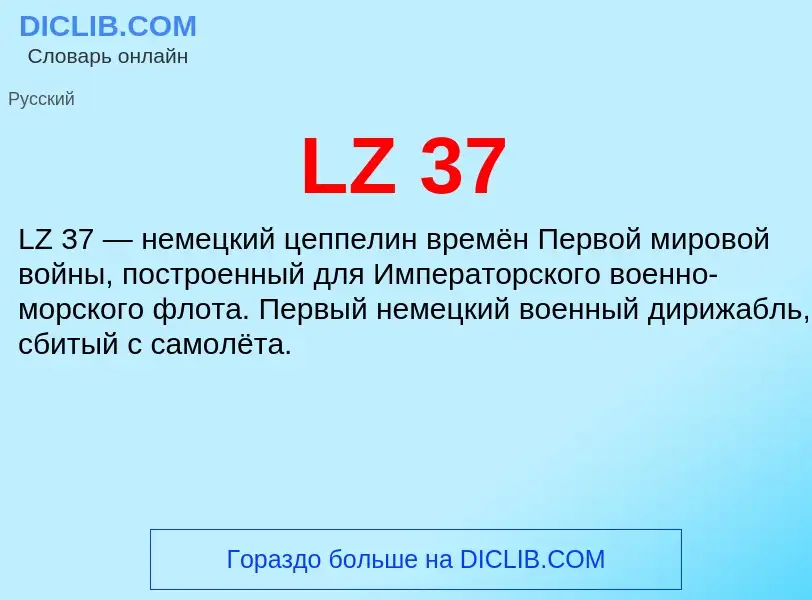 DICLIB.COM
Словарь онлайн

Русский

LZ 37

LZ 37 — немецкий цеппелин времён Первой мировой войны, построенный для Императорского военно-морского флота. Первый немецкий военный дирижабль, сбитый с самолёта.

Гораздо больше на DICLIB.COM